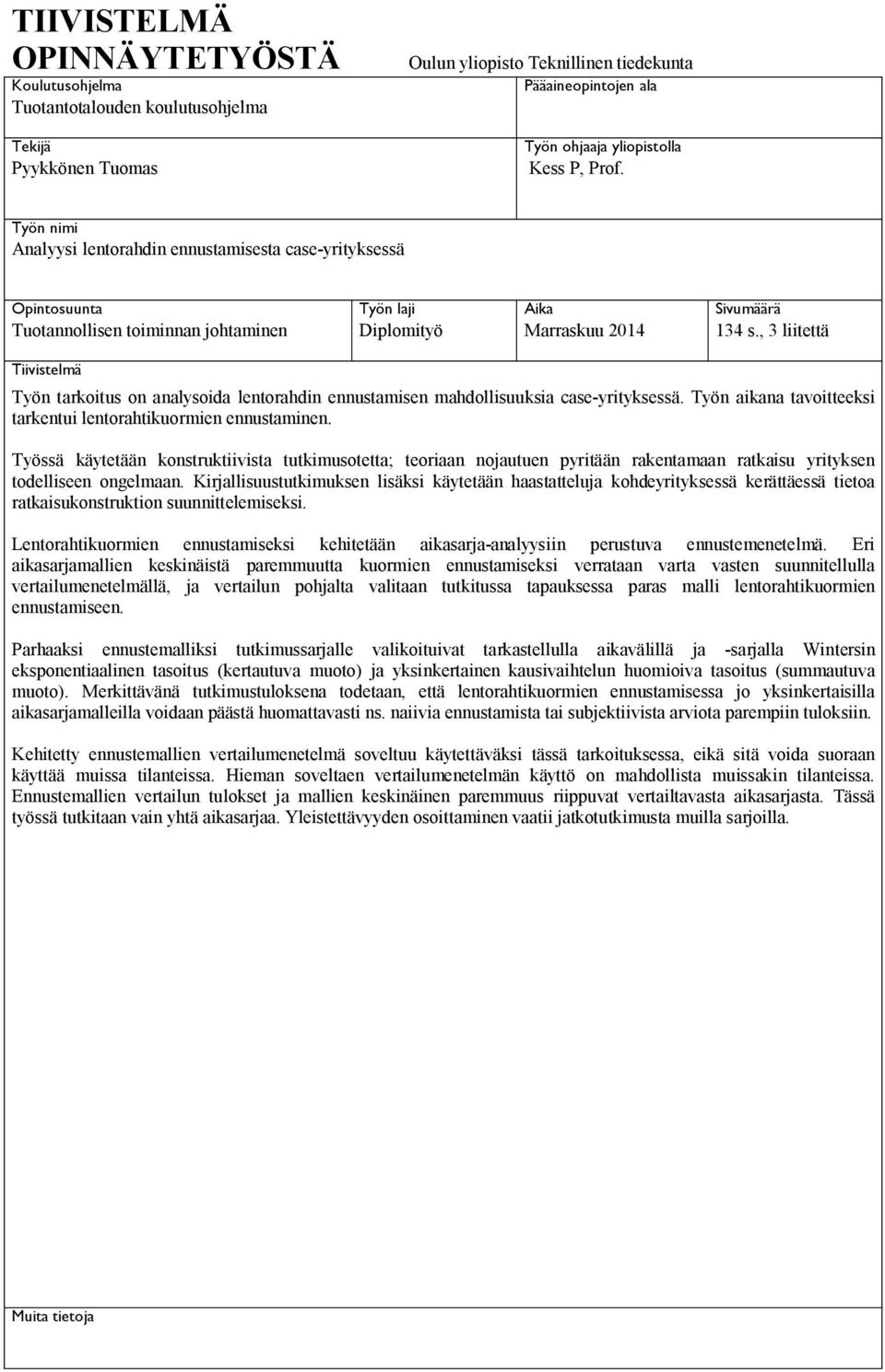 TIIVISTELMÄ OPINNÄYTETYÖSTÄ

Oulun yliopisto Teknillinen tiedekunta

Koulutusohjelma
Tuotantotalouden koulutusohjelma

Pääaineopintojen ala

Tekijä
Pyykkönen Tuomas

Työn ohjaaja yliopistolla
Kess P, Prof.

Työn nimi
Analyysi lentorahdin ennustamisesta case-yrityksessä

| Opintosuunta | Työn laji | Aika | Sivumäärä |
|---|---|---|---|
| Tuotannollisen toiminnan johtaminen | Diplomityö | Marraskuu 2014 | 134 s., 3 liitettä |

Tiivistelmä

Työn tarkoitus on analysoida lentorahdin ennustamisen mahdollisuuksia case-yrityksessä. Työn aikana tavoitteeksi tarkentui lentorahtikuormien ennustaminen.

Työssä käytetään konstruktiivista tutkimusotetta; teoriaan nojautuen pyritään rakentamaan ratkaisu yrityksen todelliseen ongelmaan. Kirjallisuustutkimuksen lisäksi käytetään haastatteluja kohdeyrityksessä kerättäessä tietoa ratkaisukonstruktion suunnittelemiseksi.

Lentorahtikuormien ennustamiseksi kehitetään aikasarja-analyysiin perustuva ennustemenetelmä. Eri aikasarjamallien keskinäistä paremmuutta kuormien ennustamiseksi verrataan varta vasten suunnitellulla vertailumenetelmällä, ja vertailun pohjalta valitaan tutkitussa tapauksessa paras malli lentorahtikuormien ennustamiseen.

Parhaaksi ennustemalliksi tutkimussarjalle valikoituivat tarkastellulla aikavälillä ja -sarjalla Wintersin eksponentiaalinen tasoitus (kertautuva muoto) ja yksinkertainen kausivaihtelun huomioiva tasoitus (summautuva muoto). Merkittävänä tutkimustuloksena todetaan, että lentorahtikuormien ennustamisessa jo yksinkertaisilla aikasarjamalleilla voidaan päästä huomattavasti ns. naiivia ennustamista tai subjektiivista arviota parempiin tuloksiin.

Kehitetty ennustemallien vertailumenetelmä soveltuu käytettäväksi tässä tarkoituksessa, eikä sitä voida suoraan käyttää muissa tilanteissa. Hieman soveltaen vertailumenetelmän käyttö on mahdollista muissakin tilanteissa. Ennustemallien vertailun tulokset ja mallien keskinäinen paremmuus riippuvat vertailtavasta aikasarjasta. Tässä työssä tutkitaan vain yhtä aikasarjaa. Yleistettävyyden osoittaminen vaatii jatkotutkimusta muilla sarjoilla.

Muita tietoja